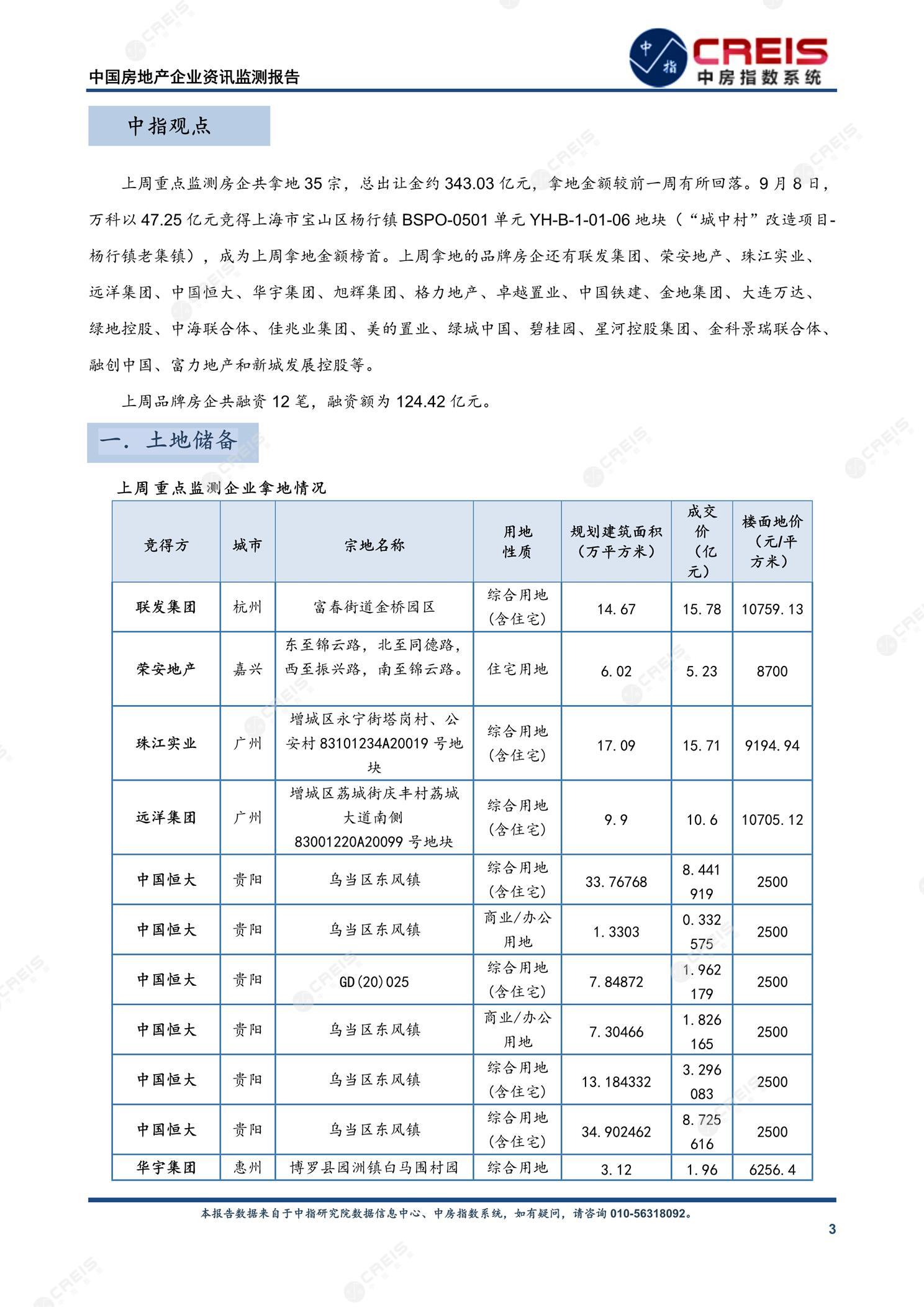 中国房地产企业资讯监测报告

中指 CREIS 中房指数系统

中指观点

上周重点监测房企共拿地 35 宗，总出让金约 343.03 亿元，拿地金额较前一周有所回落。9 月 8 日，万科以 47.25 亿元竞得上海市宝山区杨行镇 BSPO-0501 单元 YH-B-1-01-06 地块（“城中村”改造项目-杨行镇老集镇），成为上周拿地金额榜首。上周拿地的品牌房企还有联发集团、荣安地产、珠江实业、远洋集团、中国恒大、华宇集团、旭辉集团、格力地产、卓越置业、中国铁建、金地集团、大连万达、绿地控股、中海联合体、佳兆业集团、美的置业、绿城中国、碧桂园、星河控股集团、金科景瑞联合体、融创中国、富力地产和新城发展控股等。

上周品牌房企共融资 12 笔，融资额为 124.42 亿元。

一. 土地储备

上周重点监测企业拿地情况

| 竞得方 | 城市 | 宗地名称 | 用地性质 | 规划建筑面积（万平方米） | 成交价（亿元） | 楼面地价（元/平方米） |
|---|---|---|---|---|---|---|
| 联发集团 | 杭州 | 富春街道金桥园区 | 综合用地（含住宅） | 14.67 | 15.78 | 10759.13 |
| 荣安地产 | 嘉兴 | 东至锦云路，北至同德路，西至振兴路，南至锦云路。 | 住宅用地 | 6.02 | 5.23 | 8700 |
| 珠江实业 | 广州 | 增城区永宁街塔岗村、公安村 83101234A20019 号地块 | 综合用地（含住宅） | 17.09 | 15.71 | 9194.94 |
| 远洋集团 | 广州 | 增城区荔城街庆丰村荔城大道南侧 83001220A20099 号地块 | 综合用地（含住宅） | 9.9 | 10.6 | 10705.12 |
| 中国恒大 | 贵阳 | 乌当区东风镇 | 综合用地（含住宅） | 33.76768 | 8.441919 | 2500 |
| 中国恒大 | 贵阳 | 乌当区东风镇 | 商业/办公用地 | 1.3303 | 0.332575 | 2500 |
| 中国恒大 | 贵阳 | GD(20)025 | 综合用地（含住宅） | 7.84872 | 1.962179 | 2500 |
| 中国恒大 | 贵阳 | 乌当区东风镇 | 商业/办公用地 | 7.30466 | 1.826165 | 2500 |
| 中国恒大 | 贵阳 | 乌当区东风镇 | 综合用地（含住宅） | 13.184332 | 3.296083 | 2500 |
| 中国恒大 | 贵阳 | 乌当区东风镇 | 综合用地（含住宅） | 34.902462 | 8.725616 | 2500 |
| 华宇集团 | 惠州 | 博罗县园洲镇白马围村园 | 综合用地 | 3.12 | 1.96 | 6256.4 |

本报告数据来自于中指研究院数据信息中心、中房指数系统，如有疑问，请咨询 010-56318092。

3